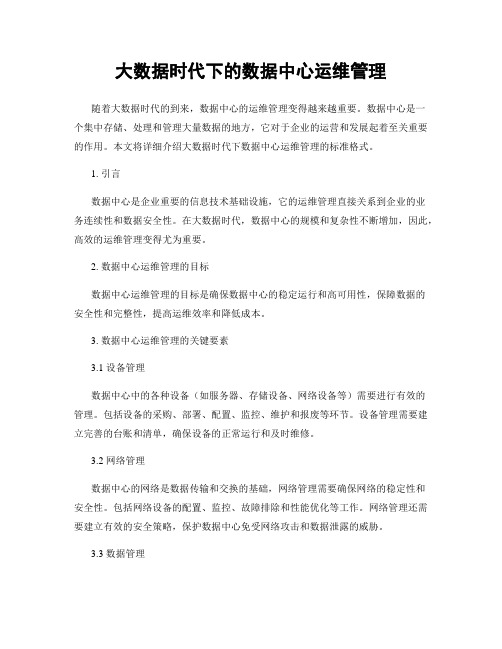 大数据时代下的数据中心运维管理

随着大数据时代的到来，数据中心的运维管理变得越来越重要。数据中心是一个集中存储、处理和管理大量数据的地方，它对于企业的运营和发展起着至关重要的作用。本文将详细介绍大数据时代下数据中心运维管理的标准格式。

1. 引言

数据中心是企业重要的信息技术基础设施，它的运维管理直接关系到企业的业务连续性和数据安全性。在大数据时代，数据中心的规模和复杂性不断增加，因此，高效的运维管理变得尤为重要。

2. 数据中心运维管理的目标

数据中心运维管理的目标是确保数据中心的稳定运行和高可用性，保障数据的安全性和完整性，提高运维效率和降低成本。

3. 数据中心运维管理的关键要素

3.1 设备管理

数据中心中的各种设备（如服务器、存储设备、网络设备等）需要进行有效的管理。包括设备的采购、部署、配置、监控、维护和报废等环节。设备管理需要建立完善的台账和清单，确保设备的正常运行和及时维修。

3.2 网络管理

数据中心的网络是数据传输和交换的基础，网络管理需要确保网络的稳定性和安全性。包括网络设备的配置、监控、故障排除和性能优化等工作。网络管理还需要建立有效的安全策略，保护数据中心免受网络攻击和数据泄露的威胁。

3.3 数据管理